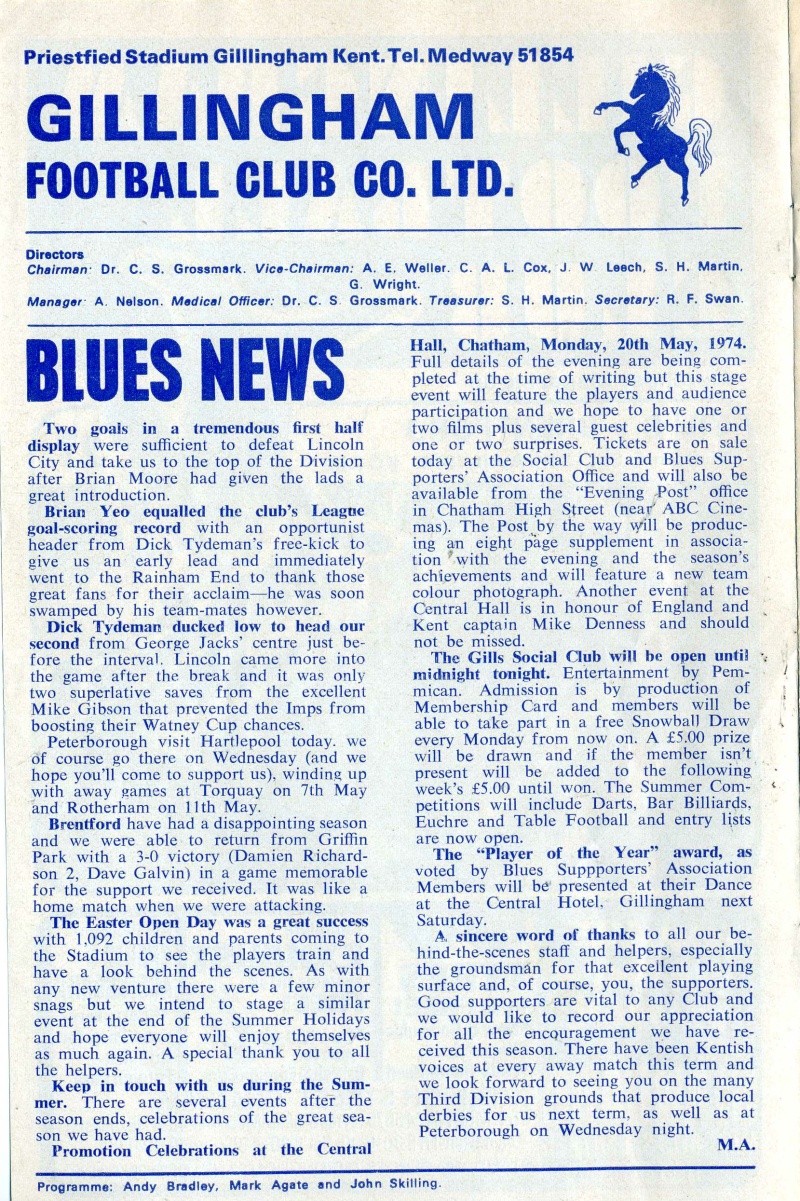 Priestfied Stadium Gillingham Kent. Tel. Medway 51854

GILLINGHAM
FOOTBALL CLUB CO. LTD.

Directors
Chairman: Dr. C. S. Grossmark. Vice-Chairman: A. E. Weller. C. A. L. Cox, J. W. Leech, S. H. Martin, G. Wright.
Manager: A. Nelson. Medical Officer: Dr. C. S. Grossmark. Treasurer: S. H. Martin. Secretary: R. F. Swan.

BLUES NEWS

Two goals in a tremendous first half display were sufficient to defeat Lincoln City and take us to the top of the Division after Brian Moore had given the lads a great introduction.

Brian Yeo equalled the club's League goal-scoring record with an opportunist header from Dick Tydeman's free-kick to give us an early lead and immediately went to the Rainham End to thank those great fans for their acclaim—he was soon swamped by his team-mates however.

Dick Tydeman ducked low to head our second from George Jacks' centre just before the interval. Lincoln came more into the game after the break and it was only two superlative saves from the excellent Mike Gibson that prevented the Imps from boosting their Watney Cup chances.

Peterborough visit Hartlepool today. we of course go there on Wednesday (and we hope you'll come to support us), winding up with away games at Torquay on 7th May and Rotherham on 11th May.

Brentford have had a disappointing season and we were able to return from Griffin Park with a 3-0 victory (Damien Richardson 2, Dave Galvin) in a game memorable for the support we received. It was like a home match when we were attacking.

The Easter Open Day was a great success with 1,092 children and parents coming to the Stadium to see the players train and have a look behind the scenes. As with any new venture there were a few minor snags but we intend to stage a similar event at the end of the Summer Holidays and hope everyone will enjoy themselves as much again. A special thank you to all the helpers.

Keep in touch with us during the Summer. There are several events after the season ends, celebrations of the great season we have had.

Promotion Celebrations at the Central Hall, Chatham, Monday, 20th May, 1974. Full details of the evening are being completed at the time of writing but this stage event will feature the players and audience participation and we hope to have one or two films plus several guest celebrities and one or two surprises. Tickets are on sale today at the Social Club and Blues Supporters' Association Office and will also be available from the "Evening Post" office in Chatham High Street (near ABC Cinemas). The Post by the way will be producing an eight page supplement in association with the evening and the season's achievements and will feature a new team colour photograph. Another event at the Central Hall is in honour of England and Kent captain Mike Denness and should not be missed.

The Gills Social Club will be open until midnight tonight. Entertainment by Pemmican. Admission is by production of Membership Card and members will be able to take part in a free Snowball Draw every Monday from now on. A £5.00 prize will be drawn and if the member isn't present will be added to the following week's £5.00 until won. The Summer Competitions will include Darts, Bar Billiards, Euchre and Table Football and entry lists are now open.

The "Player of the Year" award, as voted by Blues Suppporters' Association Members will be presented at their Dance at the Central Hotel, Gillingham next Saturday.

A sincere word of thanks to all our behind-the-scenes staff and helpers, especially the groundsman for that excellent playing surface and, of course, you, the supporters. Good supporters are vital to any Club and we would like to record our appreciation for all the encouragement we have received this season. There have been Kentish voices at every away match this term and we look forward to seeing you on the many Third Division grounds that produce local derbies for us next term, as well as at Peterborough on Wednesday night.

M.A.

Programme: Andy Bradley, Mark Agate and John Skilling.